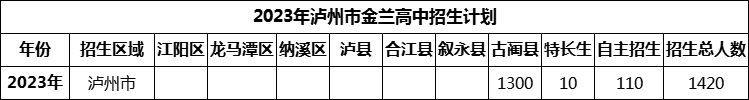 2023年泸州市金兰高中招生计划

| 年份 | 招生区域 | 江阳区 | 龙马潭区 | 纳溪区 | 泸县 | 合江县 | 叙永县 | 古蔺县 | 特长生 | 自主招生 | 招生总人数 |
|---|---|---|---|---|---|---|---|---|---|---|---|
| 2023年 | 泸州市 | | | | | | | 1300 | 10 | 110 | 1420 |